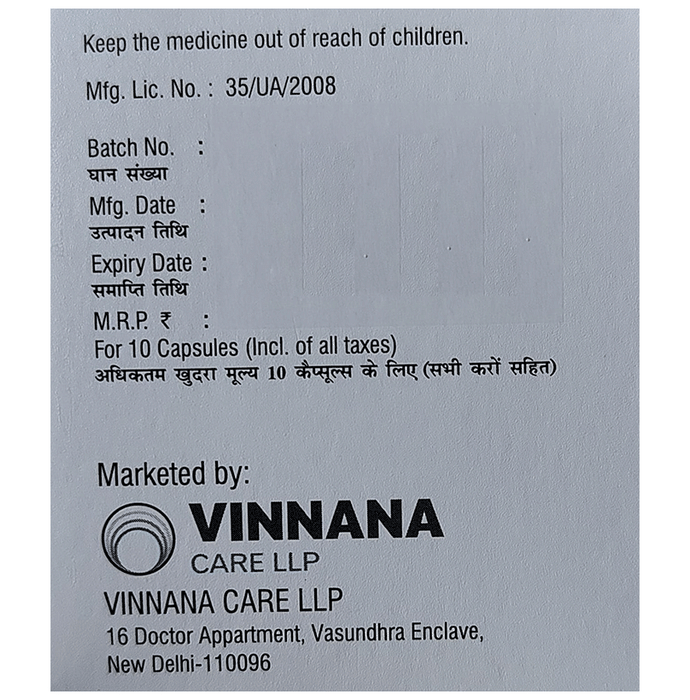 Keep the medicine out of reach of children.

Mfg. Lic. No. : 35/UA/2008

Batch No. :
घान संख्या
Mfg. Date :
उत्पादन तिथि
Expiry Date :
समाप्ति तिथि
M.R.P. ₹ :
For 10 Capsules (Incl. of all taxes)
अधिकतम खुदरा मूल्य 10 कैप्सूल्स के लिए (सभी करों सहित)

Marketed by:
VINNANA
CARE LLP
VINNANA CARE LLP
16 Doctor Appartment, Vasundhra Enclave,
New Delhi-110096